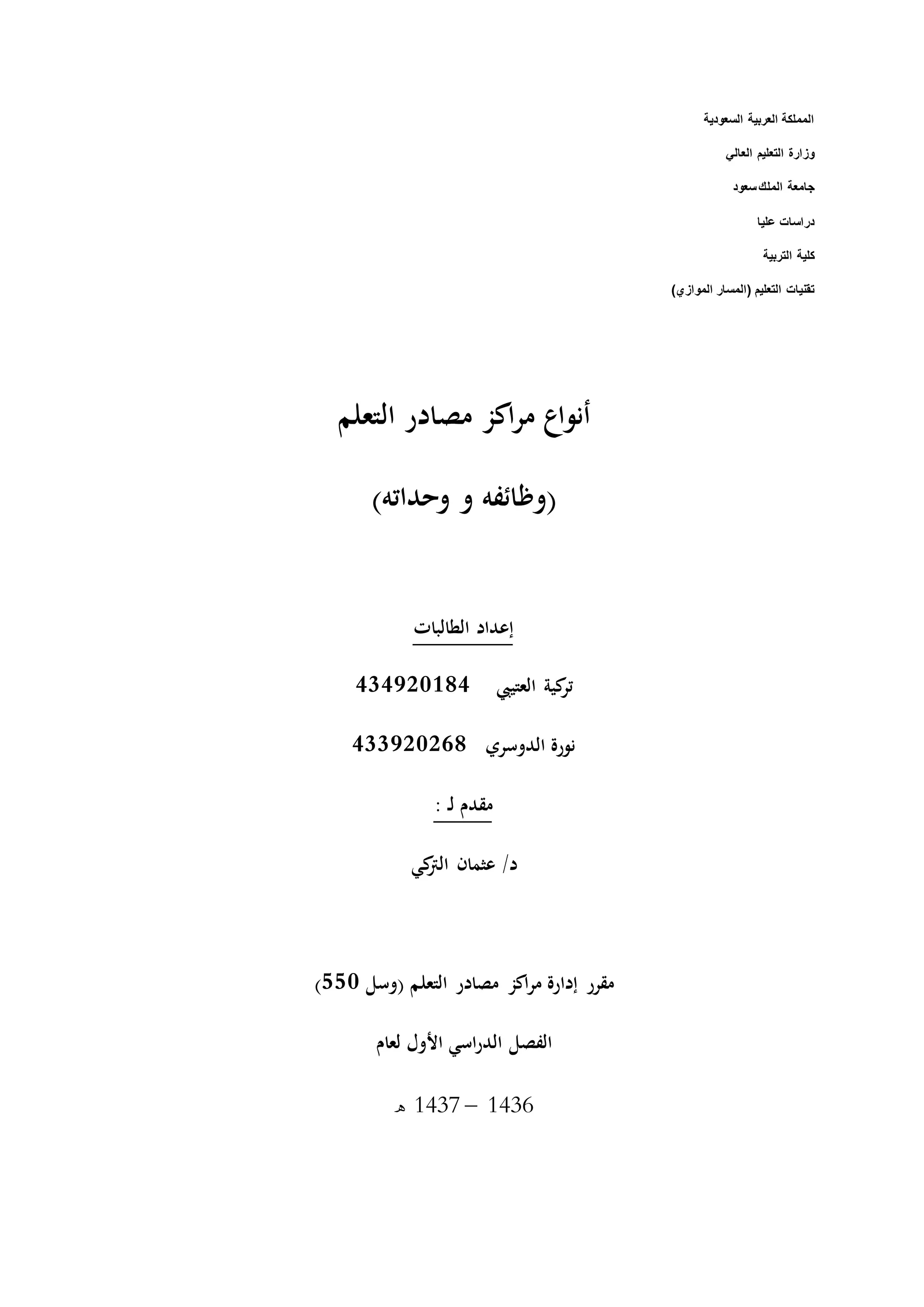 المملكة العربية السعودية

وزارة التعليم العالي

جامعة الملك سعود

دراسات عليا

كلية التربية

تقنيات التعليم (المسار الموازي)

أنواع مراكز مصادر التعلم

(وظائفه و وحداته)

إعداد الطالبات

تركية العتيبي 434920184

نورة الدوسري 433920268

مقدم لـ :

د/ عثمان التركي

مقرر إدارة مراكز مصادر التعلم (وسل 550)

الفصل الدراسي الأول لعام

1436 – 1437 هـ